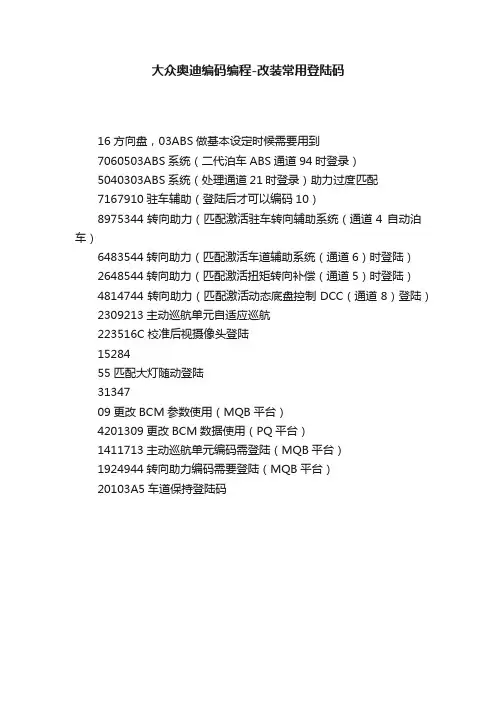 大众奥迪编码编程-改装常用登陆码

16 方向盘，03ABS 做基本设定时候需要用到
7060503ABS 系统（二代泊车 ABS 通道 94 时登录）
5040303ABS 系统（处理通道 21 时登录）助力过度匹配
7167910 驻车辅助（登陆后才可以编码 10）
8975344 转向助力（匹配激活驻车转向辅助系统（通道 4 自动泊车）
6483544 转向助力（匹配激活车道辅助系统（通道 6）时登陆）
2648544 转向助力（匹配激活扭矩转向补偿（通道 5）时登陆）
4814744 转向助力（匹配激活动态底盘控制 DCC（通道 8）登陆）
2309213 主动巡航单元自适应巡航
223516C 校准后视摄像头登陆
15284
55 匹配大灯随动登陆
31347
09 更改 BCM 参数使用（MQB 平台）
4201309 更改 BCM 数据使用（PQ 平台）
1411713 主动巡航单元编码需登陆（MQB 平台）
1924944 转向助力编码需要登陆（MQB 平台）
20103A5 车道保持登陆码